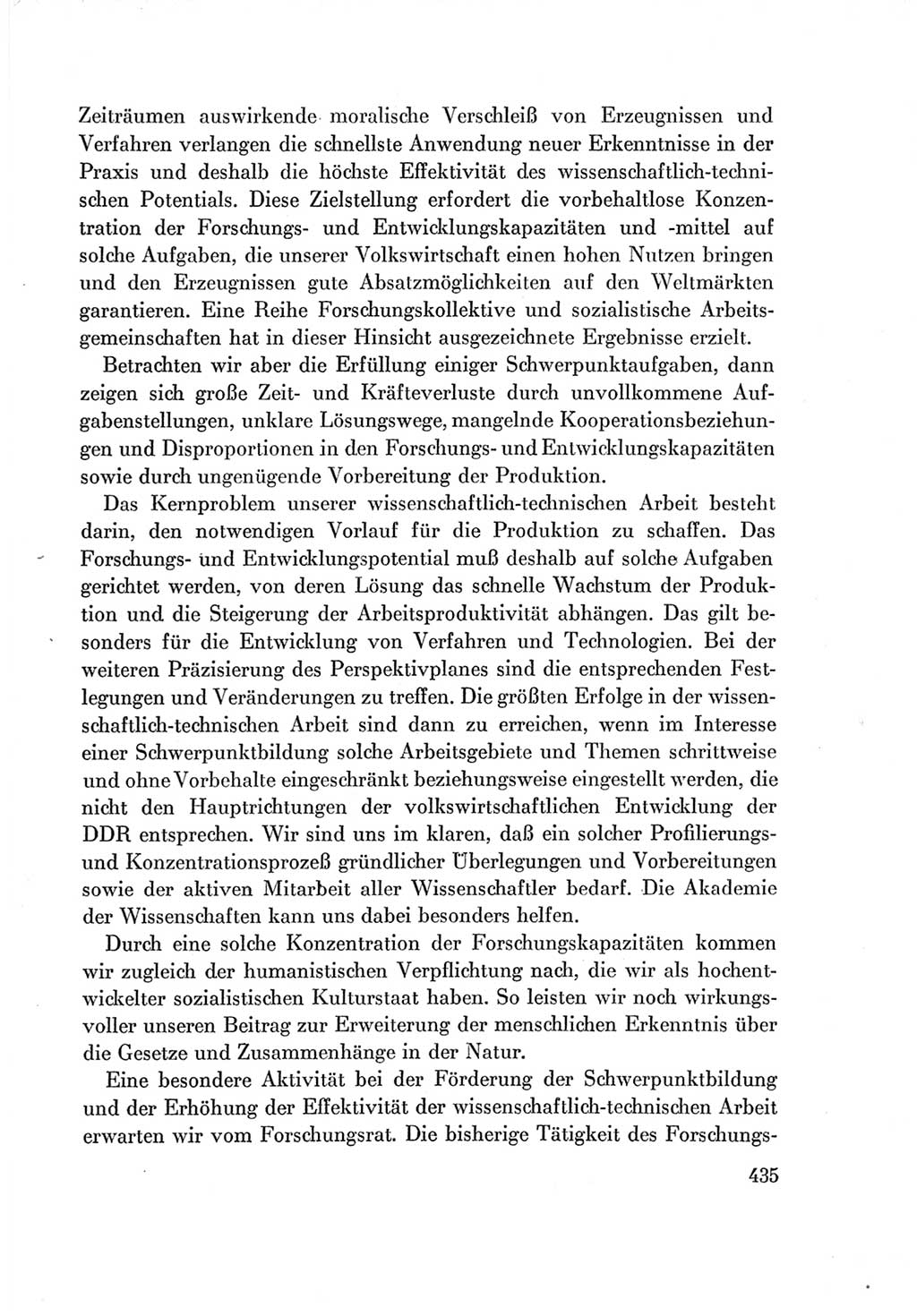 Zeiträumen auswirkende moralische Verschleiß von Erzeugnissen und Verfahren verlangen die schnellste Anwendung neuer Erkenntnisse in der Praxis und deshalb die höchste Effektivität des wissenschaftlich-technischen Potentials. Diese Zielstellung erfordert die vorbehaltlose Konzentration der Forschungs- und Entwicklungskapazitäten und -mittel auf solche Aufgaben, die unserer Volkswirtschaft einen hohen Nutzen bringen und den Erzeugnissen gute Absatzmöglichkeiten auf den Weltmärkten garantieren. Eine Reihe Forschungskollektive und sozialistische Arbeitsgemeinschaften hat in dieser Hinsicht ausgezeichnete Ergebnisse erzielt.

Betrachten wir aber die Erfüllung einiger Schwerpunktaufgaben, dann zeigen sich große Zeit- und Kräfteverluste durch unvollkommene Aufgabenstellungen, unklare Lösungswege, mangelnde Kooperationsbeziehungen und Disproportionen in den Forschungs- und Entwicklungskapazitäten sowie durch ungenügende Vorbereitung der Produktion.

Das Kernproblem unserer wissenschaftlich-technischen Arbeit besteht darin, den notwendigen Vorlauf für die Produktion zu schaffen. Das Forschungs- und Entwicklungspotential muß deshalb auf solche Aufgaben gerichtet werden, von deren Lösung das schnelle Wachstum der Produktion und die Steigerung der Arbeitsproduktivität abhängen. Das gilt besonders für die Entwicklung von Verfahren und Technologien. Bei der weiteren Präzisierung des Perspektivplanes sind die entsprechenden Festlegungen und Veränderungen zu treffen. Die größten Erfolge in der wissenschaftlich-technischen Arbeit sind dann zu erreichen, wenn im Interesse einer Schwerpunktbildung solche Arbeitsgebiete und Themen schrittweise und ohne Vorbehalte eingeschränkt beziehungsweise eingestellt werden, die nicht den Hauptrichtungen der volkswirtschaftlichen Entwicklung der DDR entsprechen. Wir sind uns im klaren, daß ein solcher Profilierungs- und Konzentrationsprozeß gründlicher Überlegungen und Vorbereitungen sowie der aktiven Mitarbeit aller Wissenschaftler bedarf. Die Akademie der Wissenschaften kann uns dabei besonders helfen.

Durch eine solche Konzentration der Forschungskapazitäten kommen wir zugleich der humanistischen Verpflichtung nach, die wir als hochentwickelter sozialistischen Kulturstaat haben. So leisten wir noch wirkungsvoller unseren Beitrag zur Erweiterung der menschlichen Erkenntnis über die Gesetze und Zusammenhänge in der Natur.

Eine besondere Aktivität bei der Förderung der Schwerpunktbildung und der Erhöhung der Effektivität der wissenschaftlich-technischen Arbeit erwarten wir vom Forschungsrat. Die bisherige Tätigkeit des Forschungs-

435